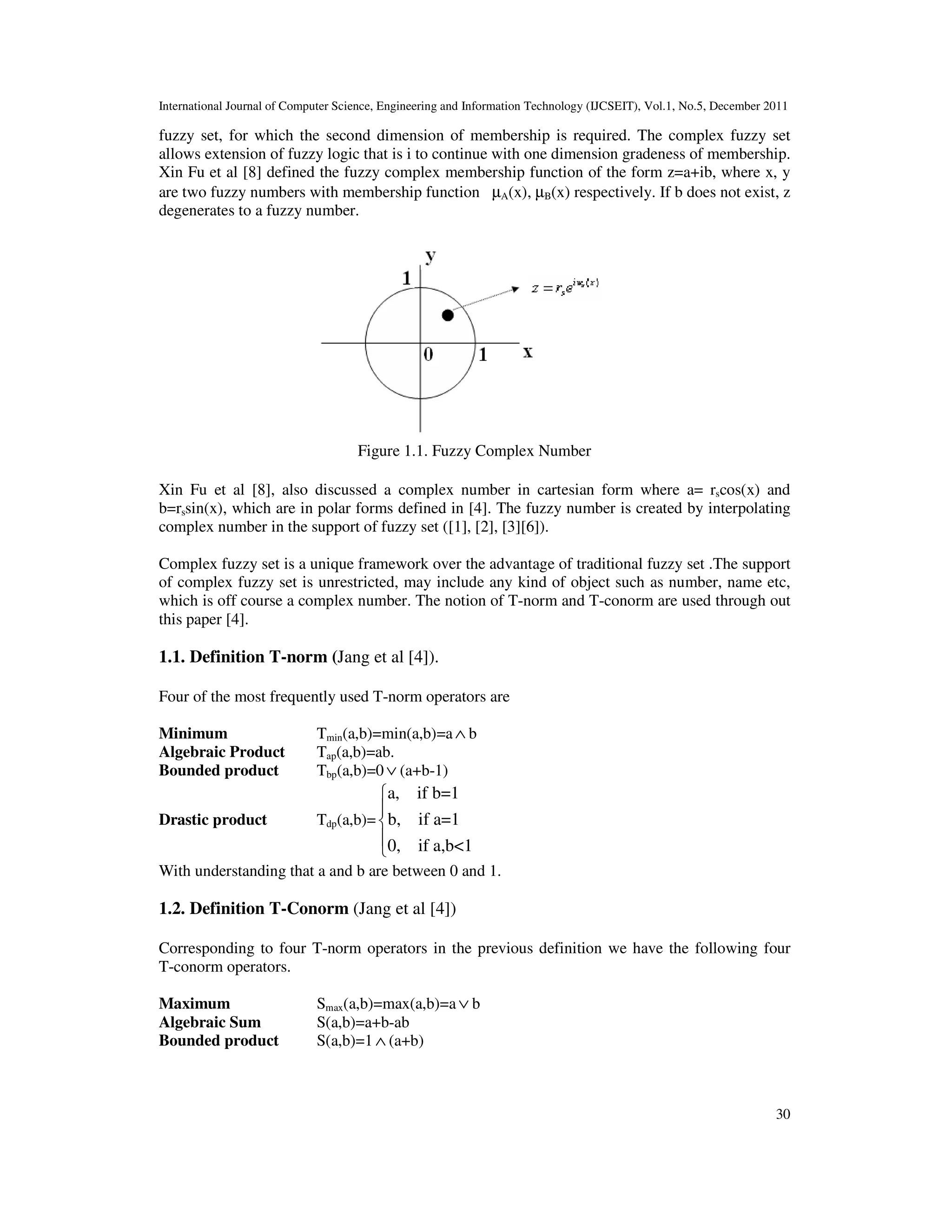 International Journal of Computer Science, Engineering and Information Technology (IJCSEIT), Vol.1, No.5, December 2011

fuzzy set, for which the second dimension of membership is required. The complex fuzzy set allows extension of fuzzy logic that is i to continue with one dimension gradeness of membership. Xin Fu et al [8] defined the fuzzy complex membership function of the form z=a+ib, where x, y are two fuzzy numbers with membership function $\mu_A(x)$, $\mu_B(x)$ respectively. If b does not exist, z degenerates to a fuzzy number.

y
1
$z = r_s e^{iw_s(x)}$
0
1
x

Figure 1.1. Fuzzy Complex Number

Xin Fu et al [8], also discussed a complex number in cartesian form where a= $r_s$cos(x) and b=$r_s$sin(x), which are in polar forms defined in [4]. The fuzzy number is created by interpolating complex number in the support of fuzzy set ([1], [2], [3][6]).

Complex fuzzy set is a unique framework over the advantage of traditional fuzzy set .The support of complex fuzzy set is unrestricted, may include any kind of object such as number, name etc, which is off course a complex number. The notion of T-norm and T-conorm are used through out this paper [4].

1.1. Definition T-norm (Jang et al [4]).

Four of the most frequently used T-norm operators are

Minimum $T_{min}(a,b)=min(a,b)=a \wedge b$
Algebraic Product $T_{ap}(a,b)=ab.$
Bounded product $T_{bp}(a,b)=0 \vee (a+b-1)$
Drastic product $T_{dp}(a,b)=\begin{cases} a, & \text{if } b=1 \\ b, & \text{if } a=1 \\ 0, & \text{if } a,b<1 \end{cases}$
With understanding that a and b are between 0 and 1.

1.2. Definition T-Conorm (Jang et al [4])

Corresponding to four T-norm operators in the previous definition we have the following four T-conorm operators.

Maximum $S_{max}(a,b)=max(a,b)=a \vee b$
Algebraic Sum $S(a,b)=a+b-ab$
Bounded product $S(a,b)=1 \wedge (a+b)$

30